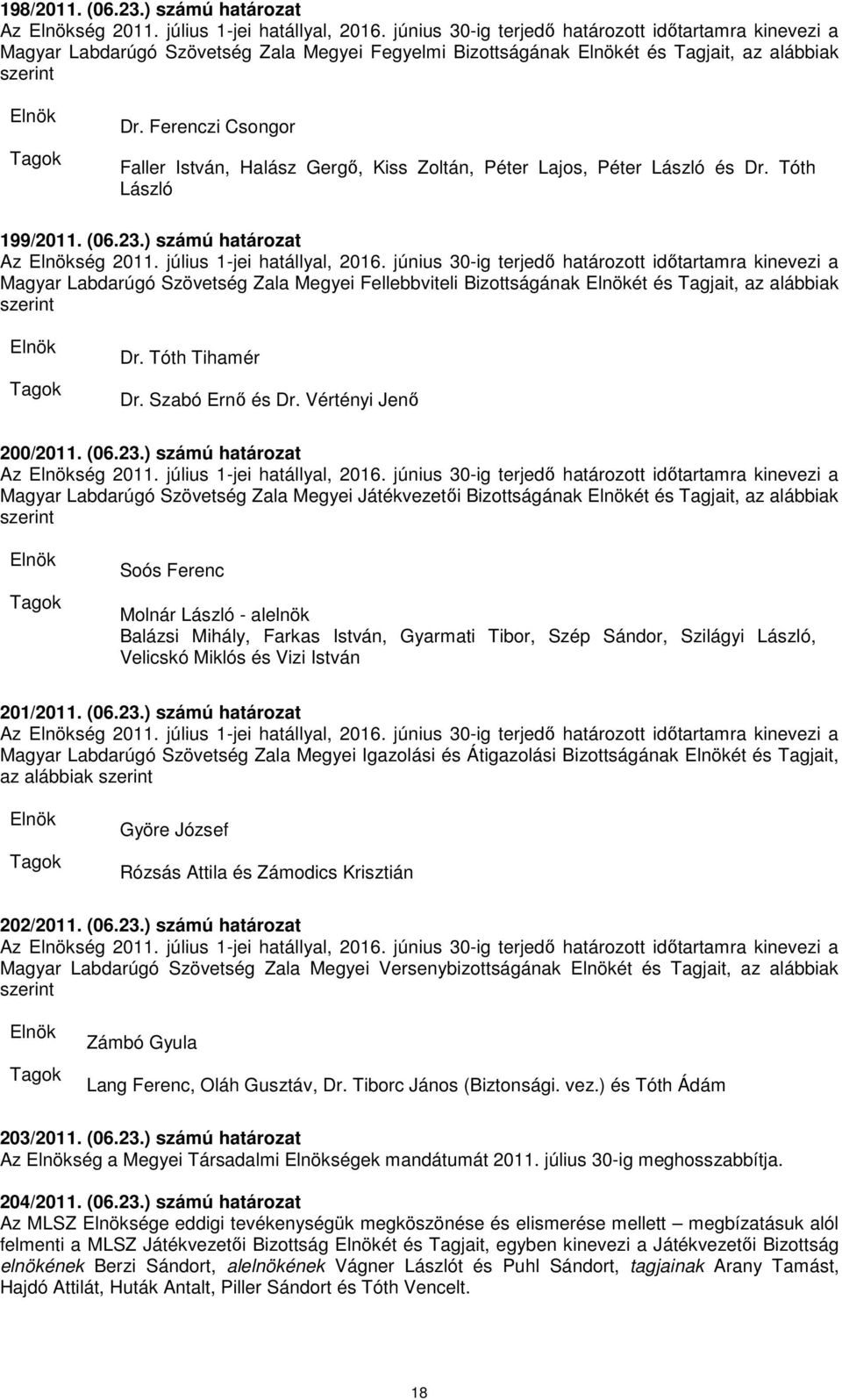 198/2011. (06.23.) számú határozat
Az Elnökség 2011. július 1-jei hatállyal, 2016. június 30-ig terjedő határozott időtartamra kinevezi a Magyar Labdarúgó Szövetség Zala Megyei Fegyelmi Bizottságának Elnökét és Tagjait, az alábbiak szerint

Elnök Dr. Ferenczi Csongor
Tagok Faller István, Halász Gergő, Kiss Zoltán, Péter Lajos, Péter László és Dr. Tóth László

199/2011. (06.23.) számú határozat
Az Elnökség 2011. július 1-jei hatállyal, 2016. június 30-ig terjedő határozott időtartamra kinevezi a Magyar Labdarúgó Szövetség Zala Megyei Fellebbviteli Bizottságának Elnökét és Tagjait, az alábbiak szerint

Elnök Dr. Tóth Tihamér
Tagok Dr. Szabó Ernő és Dr. Vértényi Jenő

200/2011. (06.23.) számú határozat
Az Elnökség 2011. július 1-jei hatállyal, 2016. június 30-ig terjedő határozott időtartamra kinevezi a Magyar Labdarúgó Szövetség Zala Megyei Játékvezetői Bizottságának Elnökét és Tagjait, az alábbiak szerint

Elnök Soós Ferenc
Tagok Molnár László - alelnök
Balázsi Mihály, Farkas István, Gyarmati Tibor, Szép Sándor, Szilágyi László, Velicskó Miklós és Vizi István

201/2011. (06.23.) számú határozat
Az Elnökség 2011. július 1-jei hatállyal, 2016. június 30-ig terjedő határozott időtartamra kinevezi a Magyar Labdarúgó Szövetség Zala Megyei Igazolási és Átigazolási Bizottságának Elnökét és Tagjait, az alábbiak szerint

Elnök Györe József
Tagok Rózsás Attila és Zámodics Krisztián

202/2011. (06.23.) számú határozat
Az Elnökség 2011. július 1-jei hatállyal, 2016. június 30-ig terjedő határozott időtartamra kinevezi a Magyar Labdarúgó Szövetség Zala Megyei Versenybizottságának Elnökét és Tagjait, az alábbiak szerint

Elnök Zámbó Gyula
Tagok Lang Ferenc, Oláh Gusztáv, Dr. Tiborc János (Biztonsági. vez.) és Tóth Ádám

203/2011. (06.23.) számú határozat
Az Elnökség a Megyei Társadalmi Elnökségek mandátumát 2011. július 30-ig meghosszabbítja.

204/2011. (06.23.) számú határozat
Az MLSZ Elnöksége eddigi tevékenységük megköszönése és elismerése mellett – megbízatásuk alól felmenti a MLSZ Játékvezetői Bizottság Elnökét és Tagjait, egyben kinevezi a Játékvezetői Bizottság elnökének Berzi Sándort, alelnökének Vágner Lászlót és Puhl Sándort, tagjainak Arany Tamást, Hajdó Attilát, Huták Antalt, Piller Sándort és Tóth Vencelt.

18